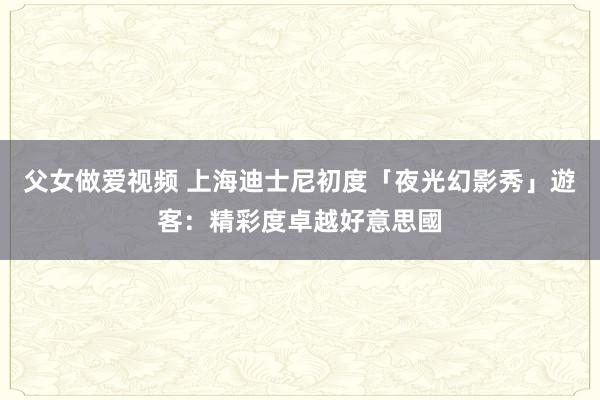 父女做爱视频 上海迪士尼初度「夜光幻影秀」遊客：精彩度卓越好意思國